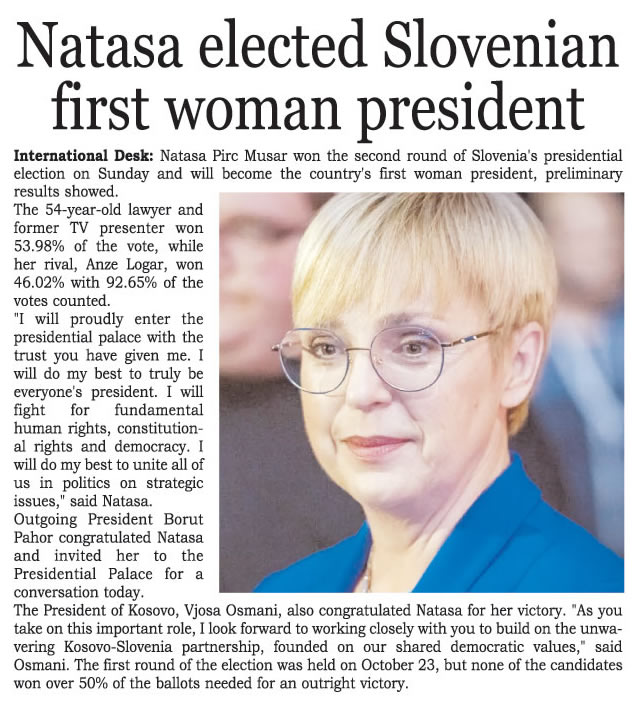 Natasa elected Slovenian first woman president

International Desk: Natasa Pirc Musar won the second round of Slovenia's presidential election on Sunday and will become the country's first woman president, preliminary results showed.

The 54-year-old lawyer and former TV presenter won 53.98% of the vote, while her rival, Anze Logar, won 46.02% with 92.65% of the votes counted.

"I will proudly enter the presidential palace with the trust you have given me. I will do my best to truly be everyone's president. I will fight for fundamental human rights, constitutional rights and democracy. I will do my best to unite all of us in politics on strategic issues," said Natasa.

Outgoing President Borut Pahor congratulated Natasa and invited her to the Presidential Palace for a conversation today.

The President of Kosovo, Vjosa Osmani, also congratulated Natasa for her victory. "As you take on this important role, I look forward to working closely with you to build on the unwavering Kosovo-Slovenia partnership, founded on our shared democratic values," said Osmani. The first round of the election was held on October 23, but none of the candidates won over 50% of the ballots needed for an outright victory.